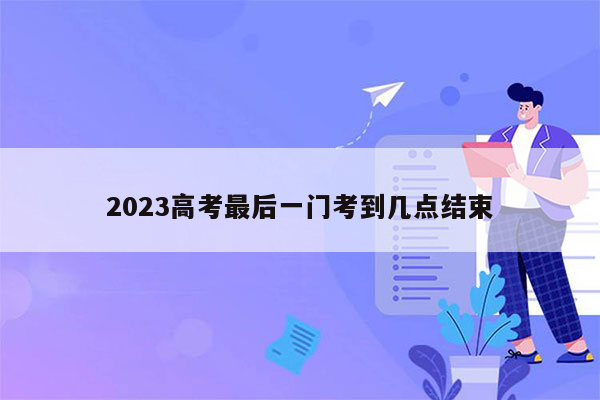 2023高考最后一门考到几点结束